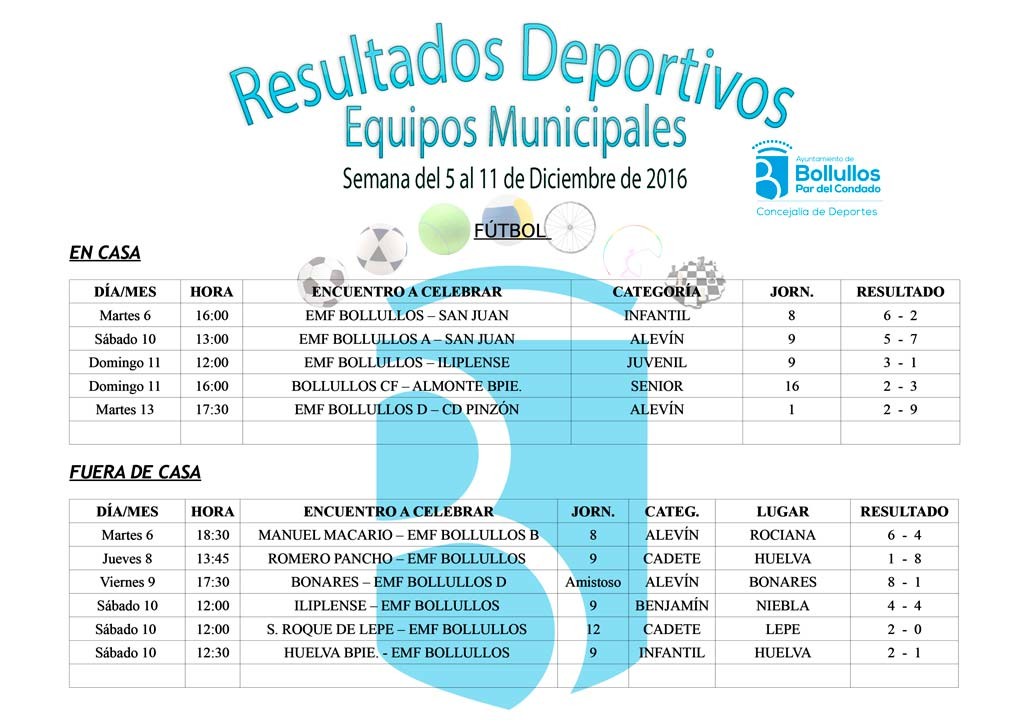 Resultados Deportivos
Equipos Municipales
Semana del 5 al 11 de Diciembre de 2016

Ayuntamiento de Bollullos Par del Condado
Concejalía de Deportes

FÚTBOL

EN CASA

| DÍA/MES | HORA | ENCUENTRO A CELEBRAR | CATEGORÍA | JORN. | RESULTADO |
|---|---|---|---|---|---|
| Martes 6 | 16:00 | EMF BOLLULLOS – SAN JUAN | INFANTIL | 8 | 6 - 2 |
| Sábado 10 | 13:00 | EMF BOLLULLOS A – SAN JUAN | ALEVÍN | 9 | 5 - 7 |
| Domingo 11 | 12:00 | EMF BOLLULLOS – ILIPLENSE | JUVENIL | 9 | 3 - 1 |
| Domingo 11 | 16:00 | BOLLULLOS CF – ALMONTE BPIE. | SENIOR | 16 | 2 - 3 |
| Martes 13 | 17:30 | EMF BOLLULLOS D – CD PINZÓN | ALEVÍN | 1 | 2 - 9 |
| | | | | | |

FUERA DE CASA

| DÍA/MES | HORA | ENCUENTRO A CELEBRAR | JORN. | CATEG. | LUGAR | RESULTADO |
|---|---|---|---|---|---|---|
| Martes 6 | 18:30 | MANUEL MACARIO – EMF BOLLULLOS B | 8 | ALEVÍN | ROCIANA | 6 - 4 |
| Jueves 8 | 13:45 | ROMERO PANCHO – EMF BOLLULLOS | 9 | CADETE | HUELVA | 1 - 8 |
| Viernes 9 | 17:30 | BONARES – EMF BOLLULLOS D | Amistoso | ALEVÍN | BONARES | 8 - 1 |
| Sábado 10 | 12:00 | ILIPLENSE – EMF BOLLULLOS | 9 | BENJAMÍN | NIEBLA | 4 - 4 |
| Sábado 10 | 12:00 | S. ROQUE DE LEPE – EMF BOLLULLOS | 12 | CADETE | LEPE | 2 - 0 |
| Sábado 10 | 12:30 | HUELVA BPIE. - EMF BOLLULLOS | 9 | INFANTIL | HUELVA | 2 - 1 |
| | | | | | | |